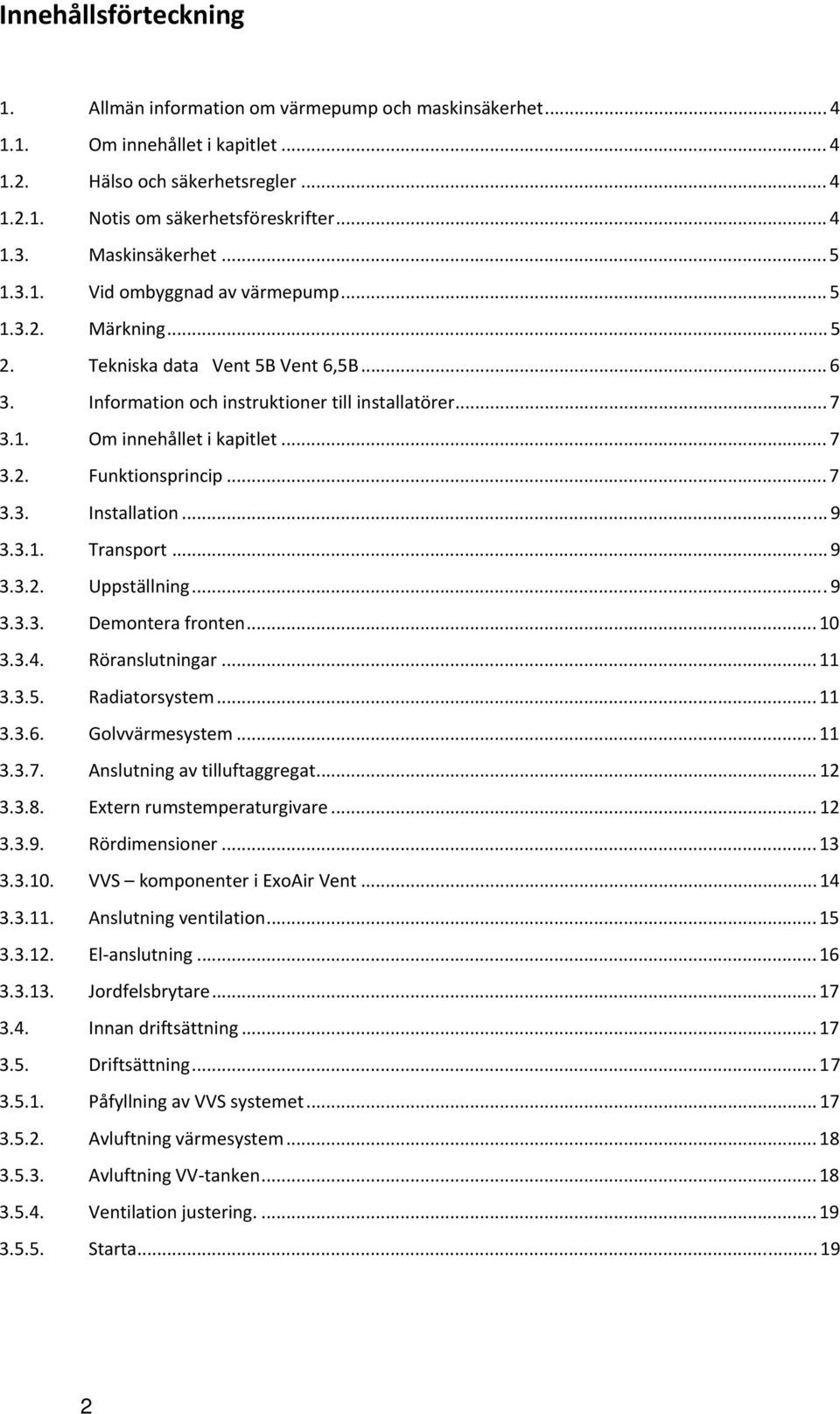 Innehållsförteckning

1. Allmän information om värmepump och maskinsäkerhet ... 4
1.1. Om innehållet i kapitlet ... 4
1.2. Hälso och säkerhetsregler ... 4
1.2.1. Notis om säkerhetsföreskrifter ... 4
1.3. Maskinsäkerhet ... 5
1.3.1. Vid ombyggnad av värmepump ... 5
1.3.2. Märkning ... 5
2. Tekniska data Vent 5B Vent 6,5B ... 6
3. Information och instruktioner till installatörer ... 7
3.1. Om innehållet i kapitlet ... 7
3.2. Funktionsprincip ... 7
3.3. Installation ... 9
3.3.1. Transport ... 9
3.3.2. Uppställning ... 9
3.3.3. Demontera fronten ... 10
3.3.4. Röranslutningar ... 11
3.3.5. Radiatorsystem ... 11
3.3.6. Golvvärmesystem ... 11
3.3.7. Anslutning av tilluftaggregat ... 12
3.3.8. Extern rumstemperaturgivare ... 12
3.3.9. Rördimensioner ... 13
3.3.10. VVS – komponenter i ExoAir Vent ... 14
3.3.11. Anslutning ventilation ... 15
3.3.12. El-anslutning ... 16
3.3.13. Jordfelsbrytare ... 17
3.4. Innan driftsättning ... 17
3.5. Driftsättning ... 17
3.5.1. Påfyllning av VVS systemet ... 17
3.5.2. Avluftning värmesystem ... 18
3.5.3. Avluftning VV-tanken ... 18
3.5.4. Ventilation justering. ... 19
3.5.5. Starta ... 19

2